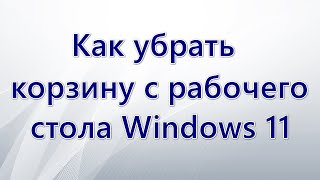 Как убрать корзину с рабочего стола Windows 11